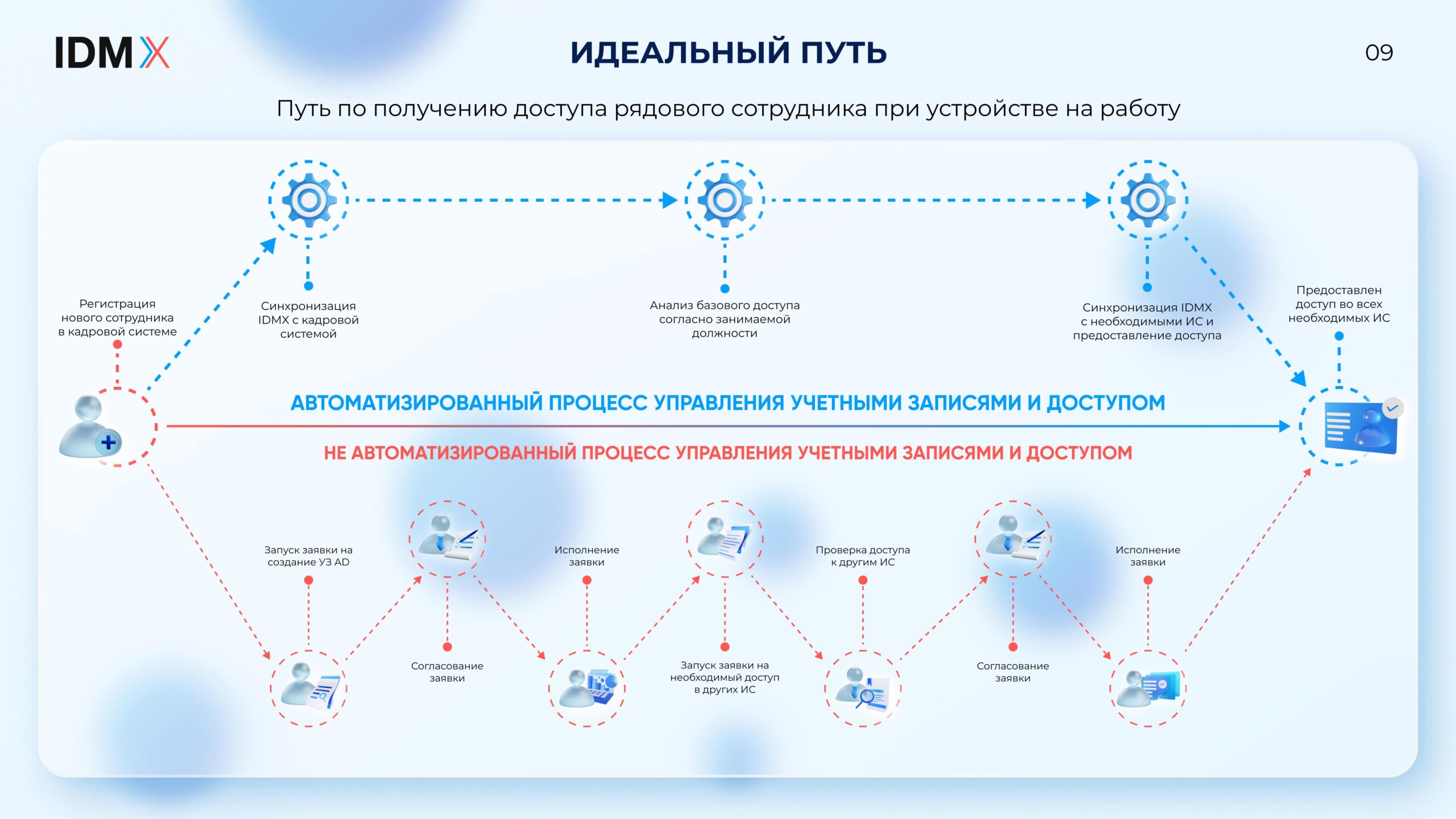 IDMX

ИДЕАЛЬНЫЙ ПУТЬ

09

Путь по получению доступа рядового сотрудника при устройстве на работу

Регистрация нового сотрудника в кадровой системе

Синхронизация IDMX с кадровой системой

Анализ базового доступа согласно занимаемой должности

Синхронизация IDMX с необходимыми ИС и предоставление доступа

Предоставлен доступ во всех необходимых ИС

АВТОМАТИЗИРОВАННЫЙ ПРОЦЕСС УПРАВЛЕНИЯ УЧЕТНЫМИ ЗАПИСЯМИ И ДОСТУПОМ

НЕ АВТОМАТИЗИРОВАННЫЙ ПРОЦЕСС УПРАВЛЕНИЯ УЧЕТНЫМИ ЗАПИСЯМИ И ДОСТУПОМ

Запуск заявки на создание УЗ AD

Согласование заявки

Исполнение заявки

Запуск заявки на необходимый доступ в других ИС

Проверка доступа к другим ИС

Согласование заявки

Исполнение заявки